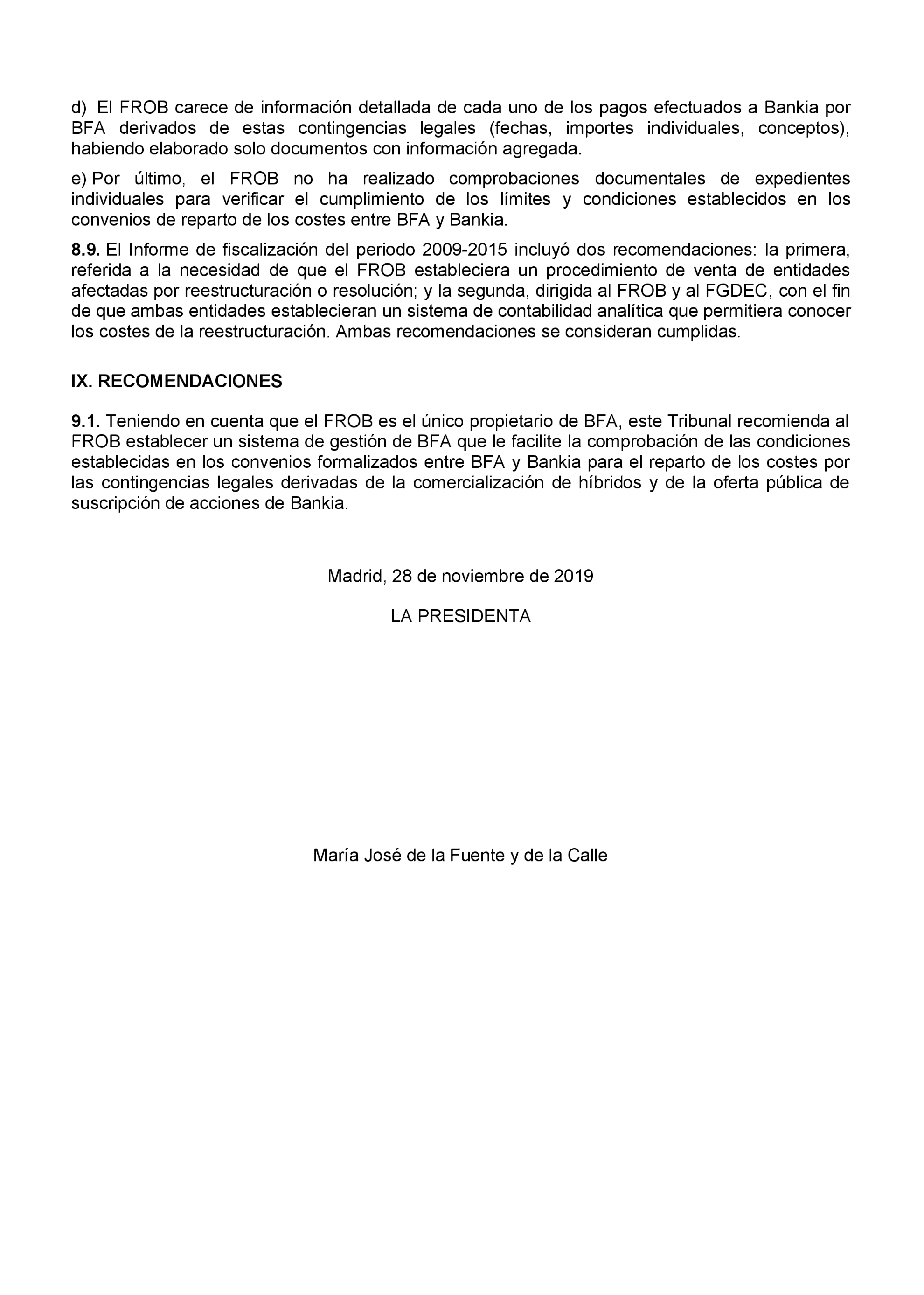 d) El FROB carece de información detallada de cada uno de los pagos efectuados a Bankia por BFA derivados de estas contingencias legales (fechas, importes individuales, conceptos), habiendo elaborado solo documentos con información agregada.

e) Por último, el FROB no ha realizado comprobaciones documentales de expedientes individuales para verificar el cumplimiento de los límites y condiciones establecidos en los convenios de reparto de los costes entre BFA y Bankia.

8.9. El Informe de fiscalización del periodo 2009-2015 incluyó dos recomendaciones: la primera, referida a la necesidad de que el FROB estableciera un procedimiento de venta de entidades afectadas por reestructuración o resolución; y la segunda, dirigida al FROB y al FGDEC, con el fin de que ambas entidades establecieran un sistema de contabilidad analítica que permitiera conocer los costes de la reestructuración. Ambas recomendaciones se consideran cumplidas.

IX. RECOMENDACIONES

9.1. Teniendo en cuenta que el FROB es el único propietario de BFA, este Tribunal recomienda al FROB establecer un sistema de gestión de BFA que le facilite la comprobación de las condiciones establecidas en los convenios formalizados entre BFA y Bankia para el reparto de los costes por las contingencias legales derivadas de la comercialización de híbridos y de la oferta pública de suscripción de acciones de Bankia.

Madrid, 28 de noviembre de 2019

LA PRESIDENTA

María José de la Fuente y de la Calle